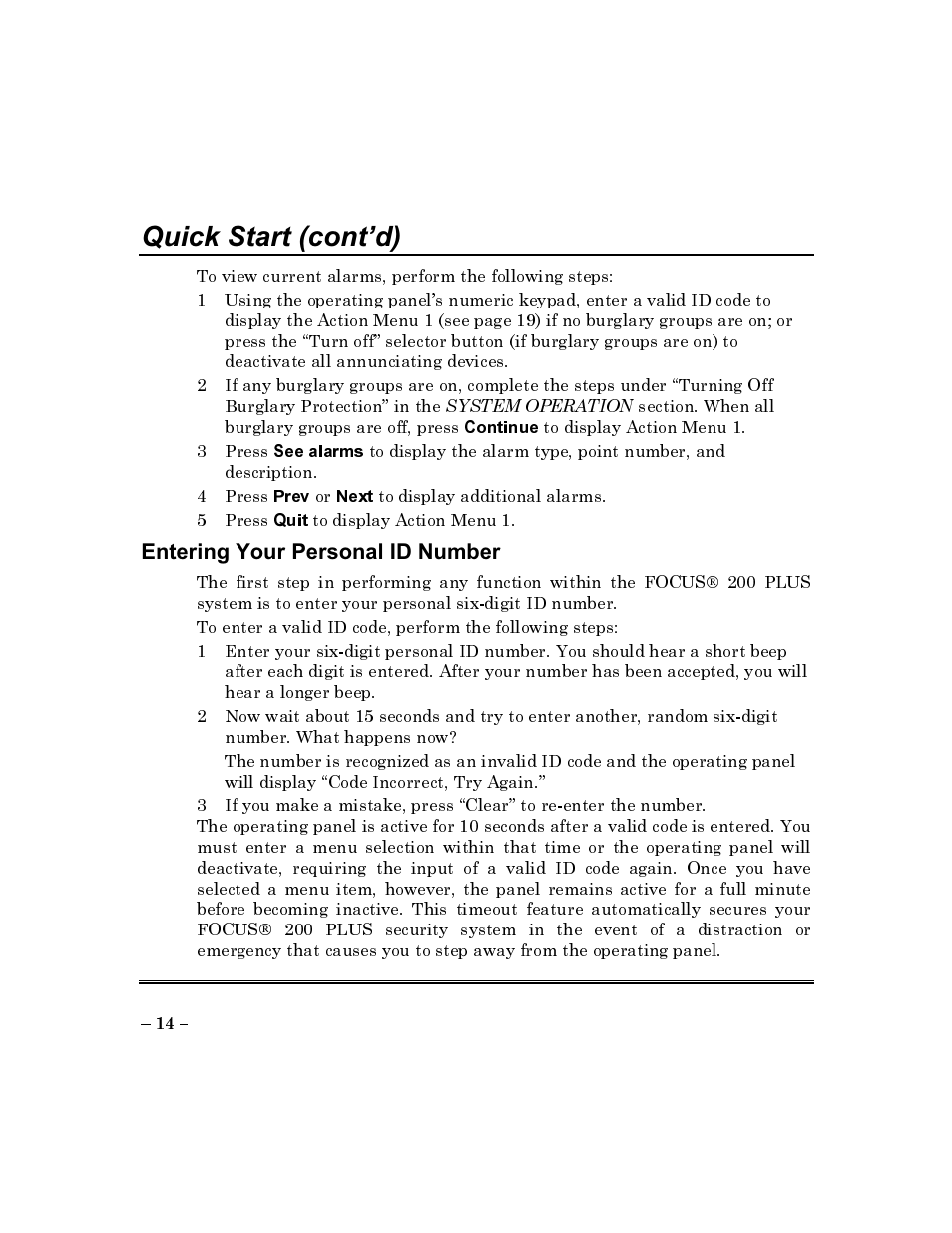 Quick Start (cont'd)

To view current alarms, perform the following steps:

1 Using the operating panel's numeric keypad, enter a valid ID code to display the Action Menu 1 (see page 19) if no burglary groups are on; or press the "Turn off" selector button (if burglary groups are on) to deactivate all annunciating devices.

2 If any burglary groups are on, complete the steps under "Turning Off Burglary Protection" in the SYSTEM OPERATION section. When all burglary groups are off, press Continue to display Action Menu 1.

3 Press See alarms to display the alarm type, point number, and description.

4 Press Prev or Next to display additional alarms.

5 Press Quit to display Action Menu 1.

Entering Your Personal ID Number

The first step in performing any function within the FOCUS® 200 PLUS system is to enter your personal six-digit ID number.

To enter a valid ID code, perform the following steps:

1 Enter your six-digit personal ID number. You should hear a short beep after each digit is entered. After your number has been accepted, you will hear a longer beep.

2 Now wait about 15 seconds and try to enter another, random six-digit number. What happens now?

The number is recognized as an invalid ID code and the operating panel will display "Code Incorrect, Try Again."

3 If you make a mistake, press "Clear" to re-enter the number.

The operating panel is active for 10 seconds after a valid code is entered. You must enter a menu selection within that time or the operating panel will deactivate, requiring the input of a valid ID code again. Once you have selected a menu item, however, the panel remains active for a full minute before becoming inactive. This timeout feature automatically secures your FOCUS® 200 PLUS security system in the event of a distraction or emergency that causes you to step away from the operating panel.

– 14 –